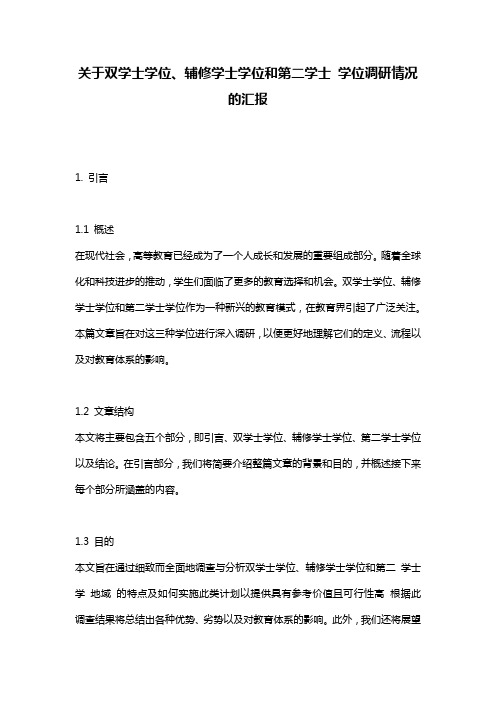 关于双学士学位、辅修学士学位和第二学士 学位调研情况的汇报

1. 引言

1.1 概述
在现代社会，高等教育已经成为了一个人成长和发展的重要组成部分。随着全球化和科技进步的推动，学生们面临了更多的教育选择和机会。双学士学位、辅修学士学位和第二学士学位作为一种新兴的教育模式，在教育界引起了广泛关注。本篇文章旨在对这三种学位进行深入调研，以便更好地理解它们的定义、流程以及对教育体系的影响。

1.2 文章结构
本文将主要包含五个部分，即引言、双学士学位、辅修学士学位、第二学士学位以及结论。在引言部分，我们将简要介绍整篇文章的背景和目的，并概述接下来每个部分所涵盖的内容。

1.3 目的
本文旨在通过细致而全面地调查与分析双学士学位、辅修学士学位和第二 学士学 地域 的特点及如何实施此类计划以提供具有参考价值且可行性高 根据此调查结果将总结出各种优势、劣势以及对教育体系的影响。此外，我们还将展望